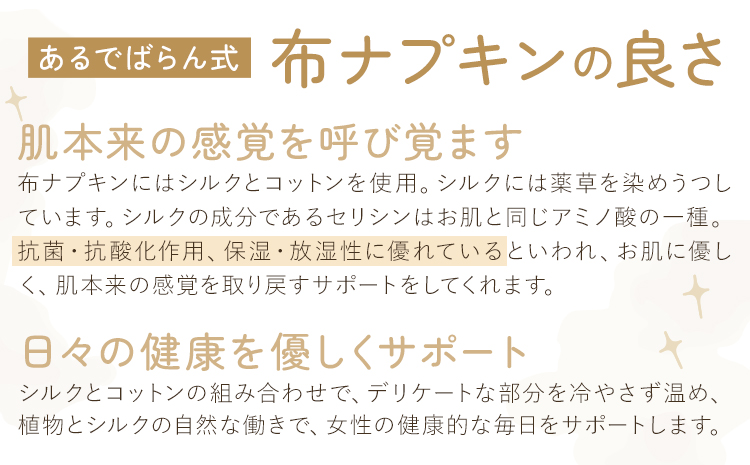 あるでばらん式 布ナプキンの良さ

肌本来の感覚を呼び覚ます
布ナプキンにはシルクとコットンを使用。シルクには薬草を染めうつしています。シルクの成分であるセリシンはお肌と同じアミノ酸の一種。抗菌・抗酸化作用、保湿・放湿性に優れているといわれ、お肌に優しく、肌本来の感覚を取り戻すサポートをしてくれます。

日々の健康を優しくサポート
シルクとコットンの組み合わせで、デリケートな部分を冷やさず温め、植物とシルクの自然な働きで、女性の健康的な毎日をサポートします。